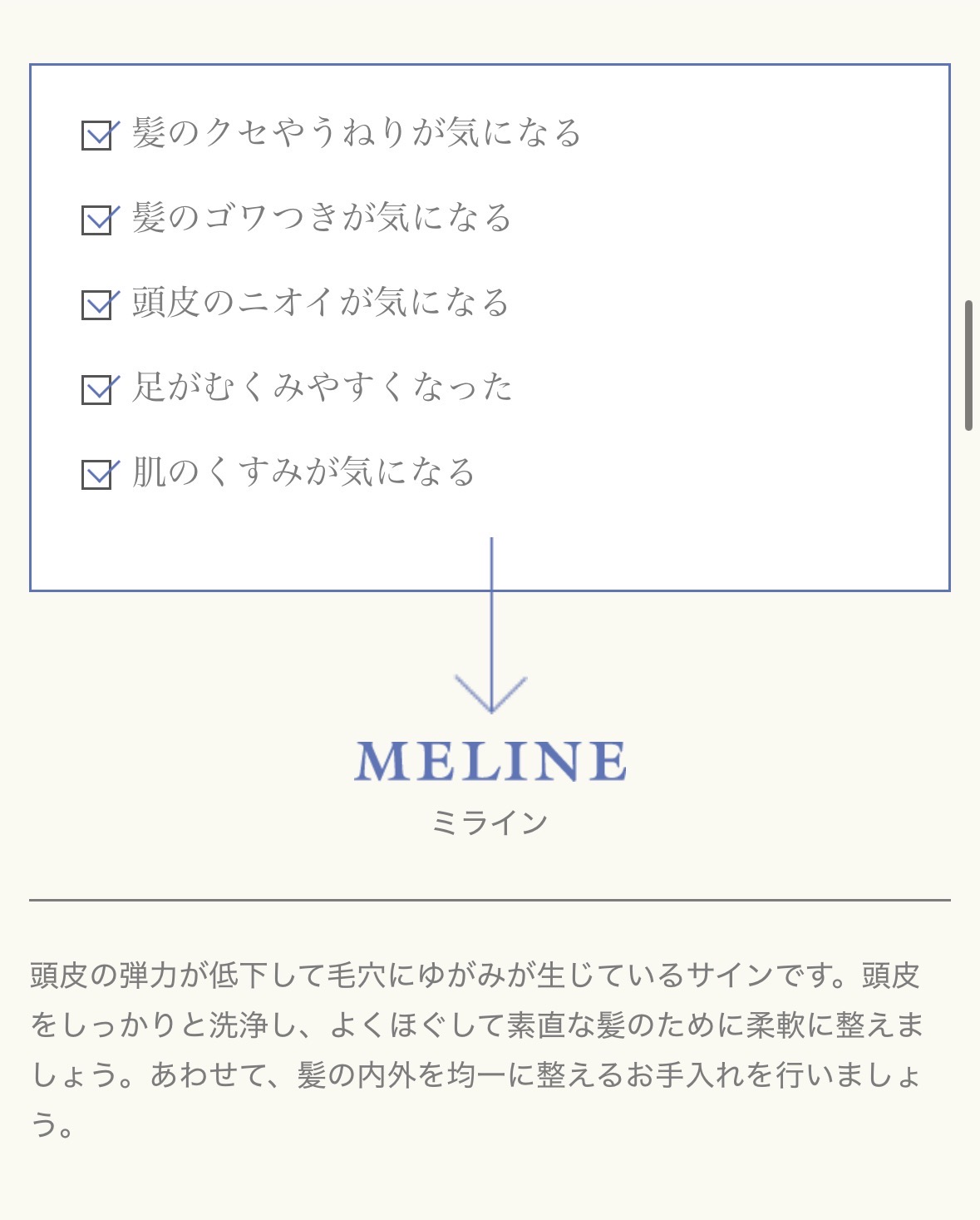 髪のクセやうねりが気になる

髪のゴワつきが気になる

頭皮のニオイが気になる

足がむくみやすくなった

肌のくすみが気になる

MELINE
ミライン

頭皮の弾力が低下して毛穴にゆがみが生じているサインです。頭皮をしっかりと洗浄し、よくほぐして素直な髪のために柔軟に整えましょう。あわせて、髪の内外を均一に整えるお手入れを行いましょう。